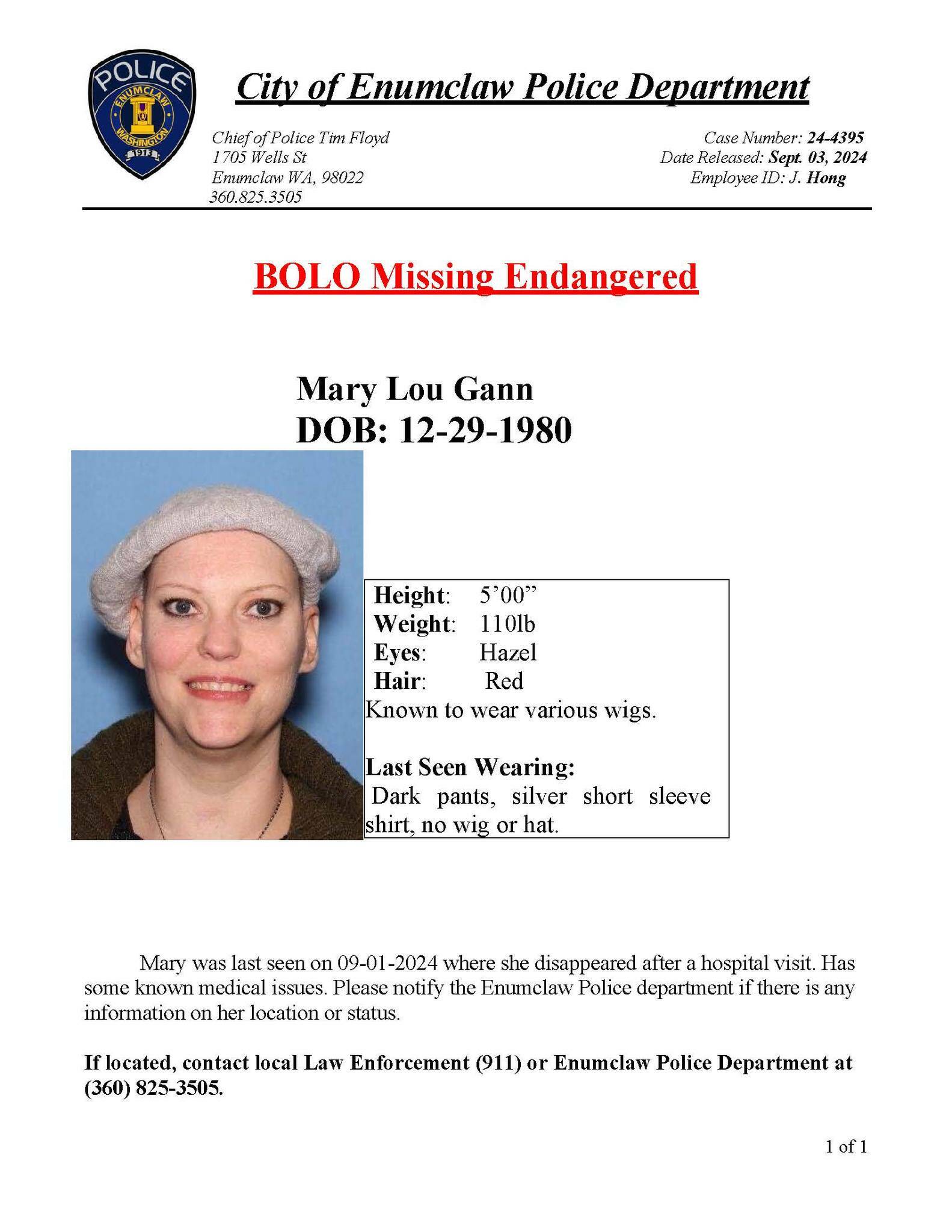 POLICE
ENUMCLAW
WASHINGTON
1913

City of Enumclaw Police Department

Chief of Police Tim Floyd
1705 Wells St
Enumclaw WA, 98022
360.825.3505

Case Number: 24-4395
Date Released: Sept. 03, 2024
Employee ID: J. Hong

BOLO Missing Endangered

Mary Lou Gann
DOB: 12-29-1980

Height: 5'00"
Weight: 110lb
Eyes: Hazel
Hair: Red
Known to wear various wigs.

Last Seen Wearing:
Dark pants, silver short sleeve shirt, no wig or hat.

Mary was last seen on 09-01-2024 where she disappeared after a hospital visit. Has some known medical issues. Please notify the Enumclaw Police department if there is any information on her location or status.

If located, contact local Law Enforcement (911) or Enumclaw Police Department at (360) 825-3505.

1 of 1